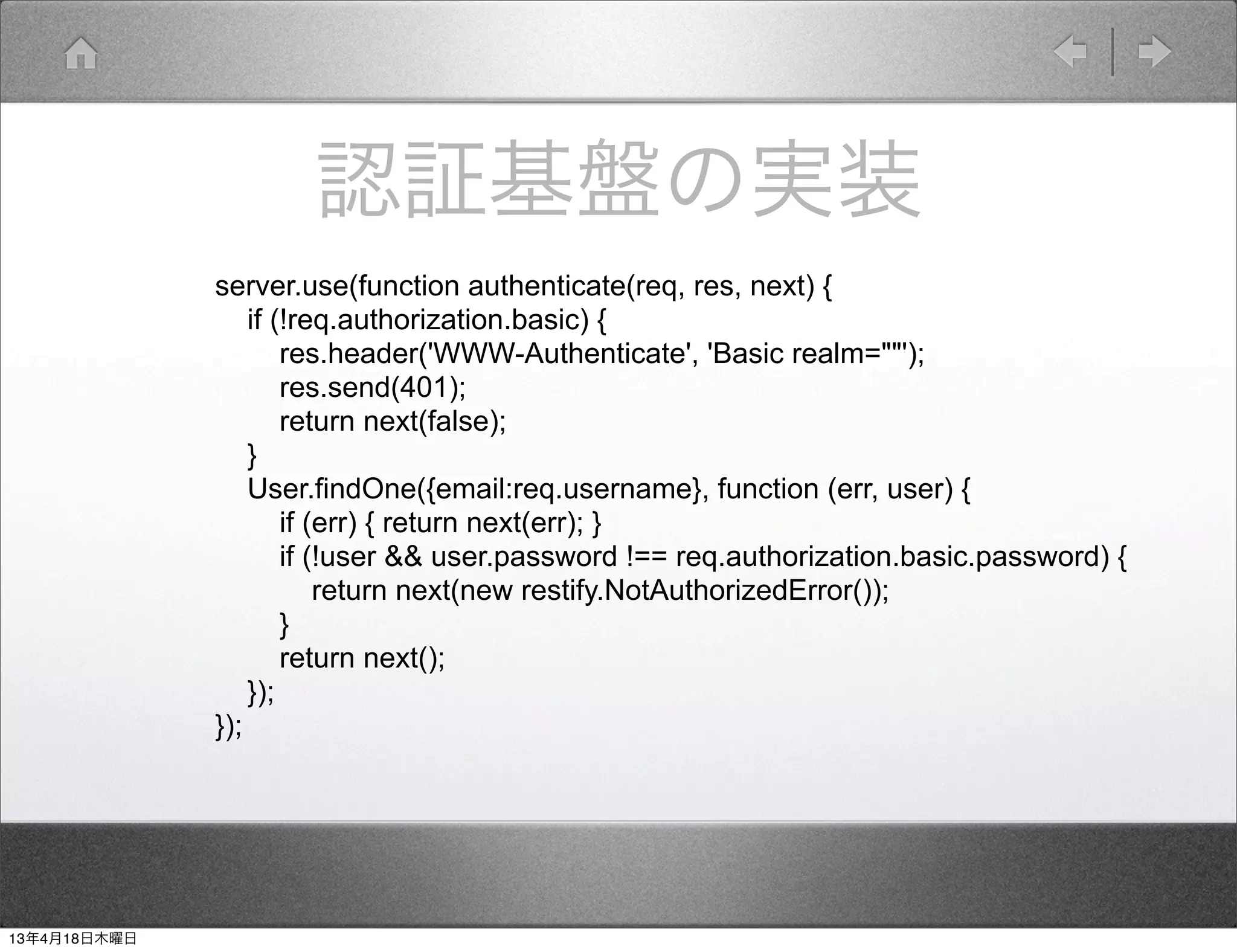 認証基盤の実装

server.use(function authenticate(req, res, next) {
    if (!req.authorization.basic) {
        res.header('WWW-Authenticate', 'Basic realm=""');
        res.send(401);
        return next(false);
    }
    User.findOne({email:req.username}, function (err, user) {
        if (err) { return next(err); }
        if (!user && user.password !== req.authorization.basic.password) {
            return next(new restify.NotAuthorizedError());
        }
        return next();
    });
});

13年4月18日木曜日